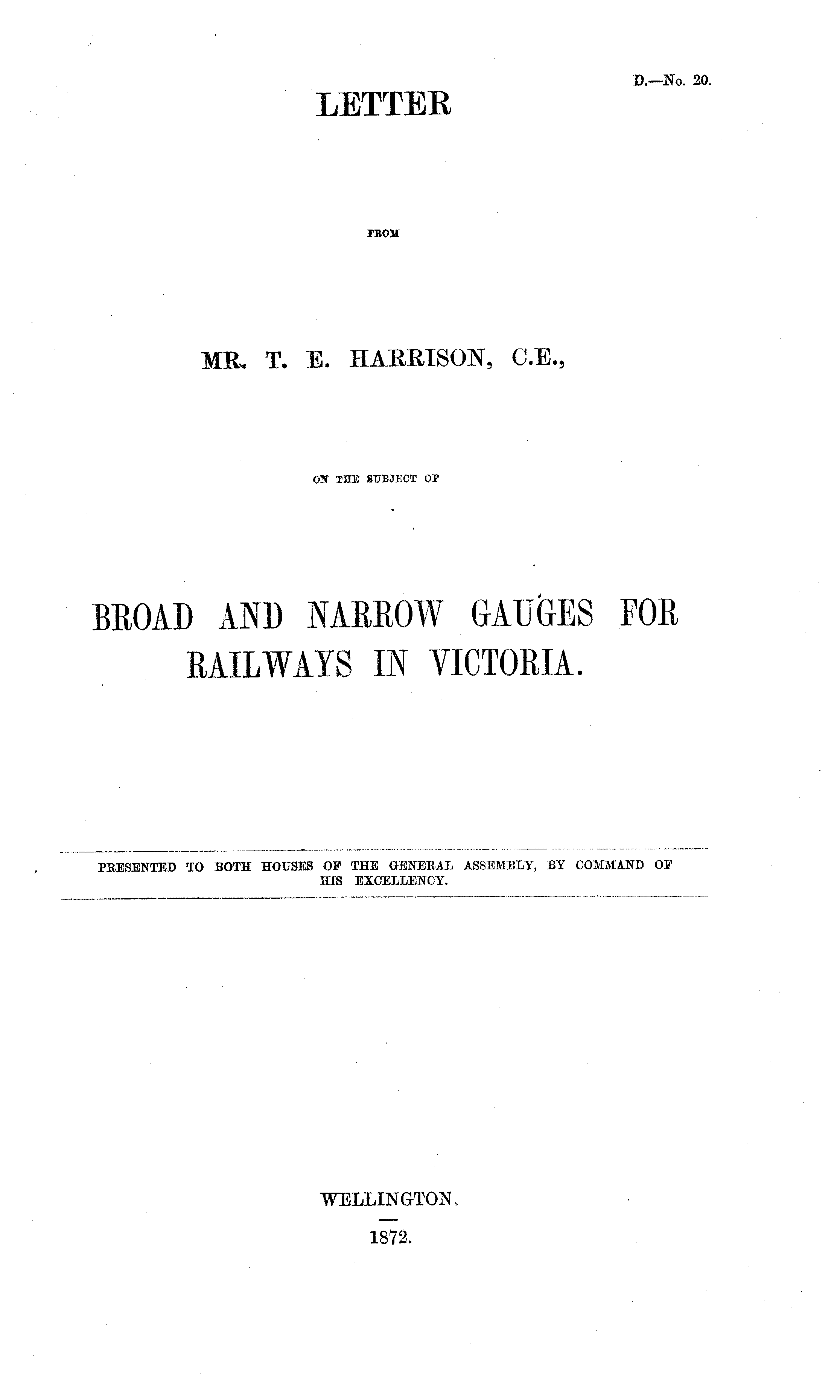 D.—No. 20.

LETTER

FROM

MR. T. E. HARRISON, C.E.,

ON THE SUBJECT OF

BROAD AND NARROW GAUGES FOR RAILWAYS IN VICTORIA.

PRESENTED TO BOTH HOUSES OF THE GENERAL ASSEMBLY, BY COMMAND OF HIS EXCELLENCY.

WELLINGTON.

1872.